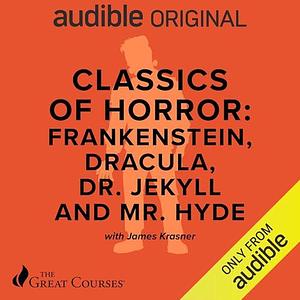 audible ORIGINAL

CLASSICS OF HORROR: FRANKENSTEIN, DRACULA, DR. JEKYLL AND MR. HYDE

with James Krasner

THE GREAT COURSES

ONLY FROM audible